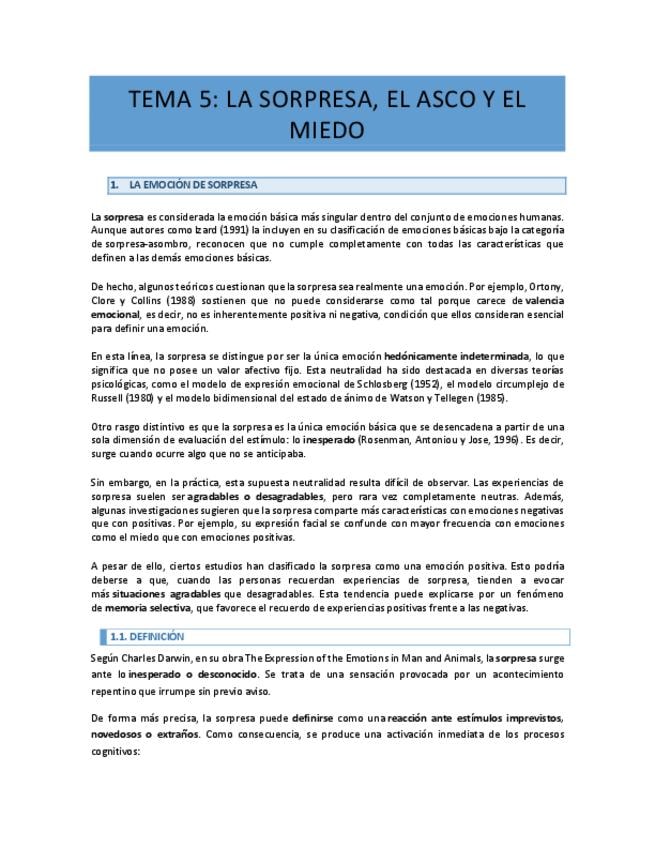 TEMA 5: LA SORPRESA, EL ASCO Y EL MIEDO

1. LA EMOCIÓN DE SORPRESA

La sorpresa es considerada la emoción básica más singular dentro del conjunto de emociones humanas. Aunque autores como Izard (1991) la incluyen en su clasificación de emociones básicas bajo la categoría de sorpresa-asombro, reconocen que no cumple completamente con todas las características que definen a las demás emociones básicas.

De hecho, algunos teóricos cuestionan que la sorpresa sea realmente una emoción. Por ejemplo, Ortony, Clore y Collins (1988) sostienen que no puede considerarse como tal porque carece de valencia emocional, es decir, no es inherentemente positiva ni negativa, condición que ellos consideran esencial para definir una emoción.

En esta línea, la sorpresa se distingue por ser la única emoción hedónicamente indeterminada, lo que significa que no posee un valor afectivo fijo. Esta neutralidad ha sido destacada en diversas teorías psicológicas, como el modelo de expresión emocional de Schlosberg (1952), el modelo circumplejo de Russell (1980) y el modelo bidimensional del estado de ánimo de Watson y Tellegen (1985).

Otro rasgo distintivo es que la sorpresa es la única emoción básica que se desencadena a partir de una sola dimensión de evaluación del estímulo: lo inesperado (Rosenman, Antoniou y Jose, 1996). Es decir, surge cuando ocurre algo que no se anticipaba.

Sin embargo, en la práctica, esta supuesta neutralidad resulta difícil de observar. Las experiencias de sorpresa suelen ser agradables o desagradables, pero rara vez completamente neutras. Además, algunas investigaciones sugieren que la sorpresa comparte más características con emociones negativas que con positivas. Por ejemplo, su expresión facial se confunde con mayor frecuencia con emociones como el miedo que con emociones positivas.

A pesar de ello, ciertos estudios han clasificado la sorpresa como una emoción positiva. Esto podría deberse a que, cuando las personas recuerdan experiencias de sorpresa, tienden a evocar más situaciones agradables que desagradables. Esta tendencia puede explicarse por un fenómeno de memoria selectiva, que favorece el recuerdo de experiencias positivas frente a las negativas.

1.1. DEFINICIÓN

Según Charles Darwin, en su obra The Expression of the Emotions in Man and Animals, la sorpresa surge ante lo inesperado o desconocido. Se trata de una sensación provocada por un acontecimiento repentino que irrumpe sin previo aviso.

De forma más precisa, la sorpresa puede definirse como una reacción ante estímulos imprevistos, novedosos o extraños. Como consecuencia, se produce una activación inmediata de los procesos cognitivos: